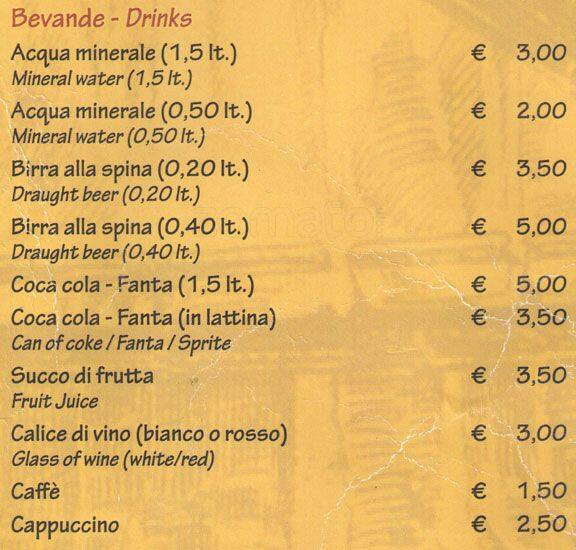 Bevande - Drinks

Acqua minerale (1,5 lt.) € 3,00
Mineral water (1,5 lt.)

Acqua minerale (0,50 lt.) € 2,00
Mineral water (0,50 lt.)

Birra alla spina (0,20 lt.) € 3,50
Draught beer (0,20 lt.)

Birra alla spina (0,40 lt.) € 5,00
Draught beer (0,40 lt.)

Coca cola - Fanta (1,5 lt.) € 5,00

Coca cola - Fanta (in lattina) € 3,50
Can of coke / Fanta / Sprite

Succo di frutta € 3,50
Fruit Juice

Calice di vino (bianco o rosso) € 3,00
Glass of wine (white/red)

Caffè € 1,50

Cappuccino € 2,50